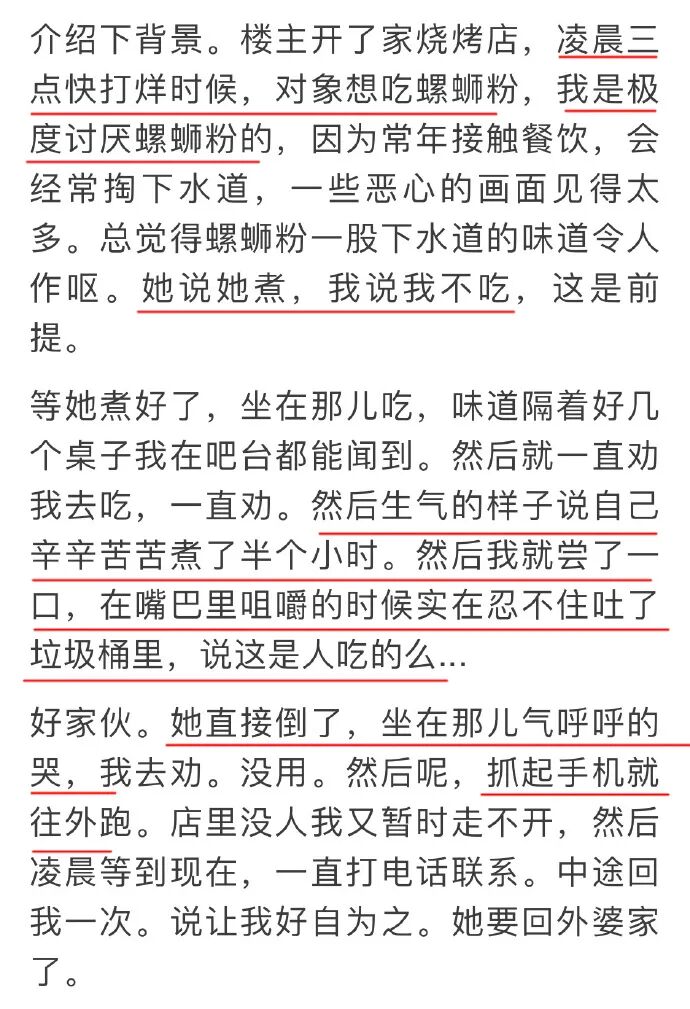 介绍下背景。楼主开了家烧烤店，凌晨三点快打烊时候，对象想吃螺蛳粉，我是极度讨厌螺蛳粉的，因为常年接触餐饮，会经常掏下水道，一些恶心的画面见得太多。总觉得螺蛳粉一股下水道的味道令人作呕。她说她煮，我说我不吃，这是前提。

等她煮好了，坐在那儿吃，味道隔着好几个桌子我在吧台都能闻到。然后就一直劝我去吃，一直劝。然后生气的样子说自己辛辛苦苦煮了半个小时。然后我就尝了一口，在嘴巴里咀嚼的时候实在忍不住吐了垃圾桶里，说这是人吃的么...

好家伙。她直接倒了，坐在那儿气呼呼的哭，我去劝。没用。然后呢，抓起手机就往外跑。店里没人我又暂时走不开，然后凌晨等到现在，一直打电话联系。中途回我一次。说让我好自为之。她要回外婆家了。